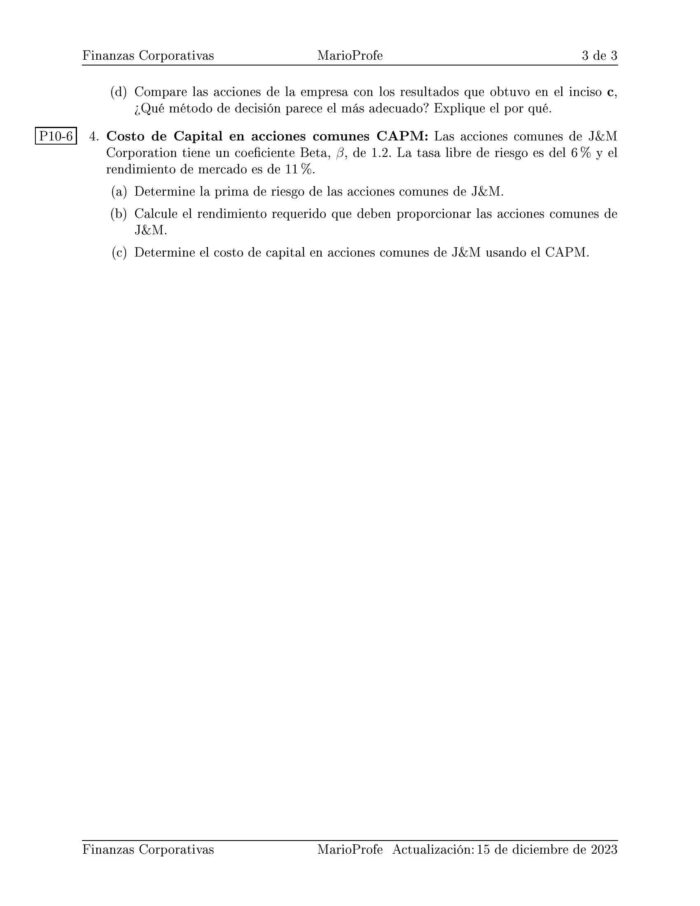 Finanzas Corporativas MarioProfe 3 de 3

(d) Compare las acciones de la empresa con los resultados que obtuvo en el inciso **c**, ¿Qué método de decisión parece el más adecuado? Explique el por qué.

P10-6 4. **Costo de Capital en acciones comunes CAPM:** Las acciones comunes de J&M Corporation tiene un coeficiente Beta, $\beta$, de 1.2. La tasa libre de riesgo es del 6 % y el rendimiento de mercado es de 11 %.

(a) Determine la prima de riesgo de las acciones comunes de J&M.

(b) Calcule el rendimiento requerido que deben proporcionar las acciones comunes de J&M.

(c) Determine el costo de capital en acciones comunes de J&M usando el CAPM.

Finanzas Corporativas MarioProfe Actualización: 15 de diciembre de 2023